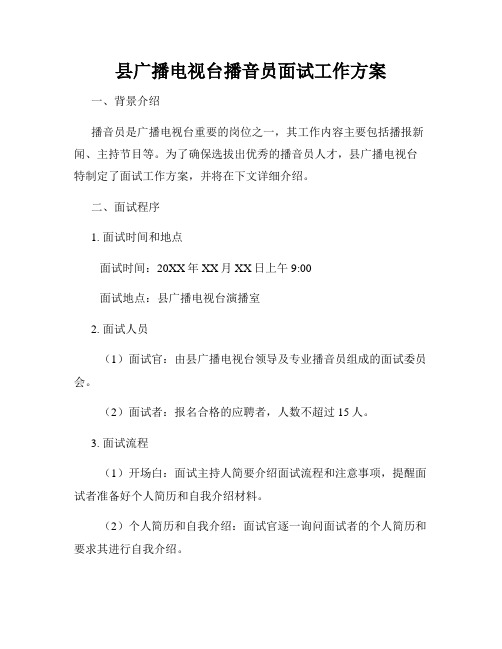 县广播电视台播音员面试工作方案

一、背景介绍

播音员是广播电视台重要的岗位之一，其工作内容主要包括播报新闻、主持节目等。为了确保选拔出优秀的播音员人才，县广播电视台特制定了面试工作方案，并将在下文详细介绍。

二、面试程序

1. 面试时间和地点

面试时间：20XX 年 XX 月 XX 日上午 9:00

面试地点：县广播电视台演播室

2. 面试人员

（1）面试官：由县广播电视台领导及专业播音员组成的面试委员会。

（2）面试者：报名合格的应聘者，人数不超过 15 人。

3. 面试流程

（1）开场白：面试主持人简要介绍面试流程和注意事项，提醒面试者准备好个人简历和自我介绍材料。

（2）个人简历和自我介绍：面试官逐一询问面试者的个人简历和要求其进行自我介绍。